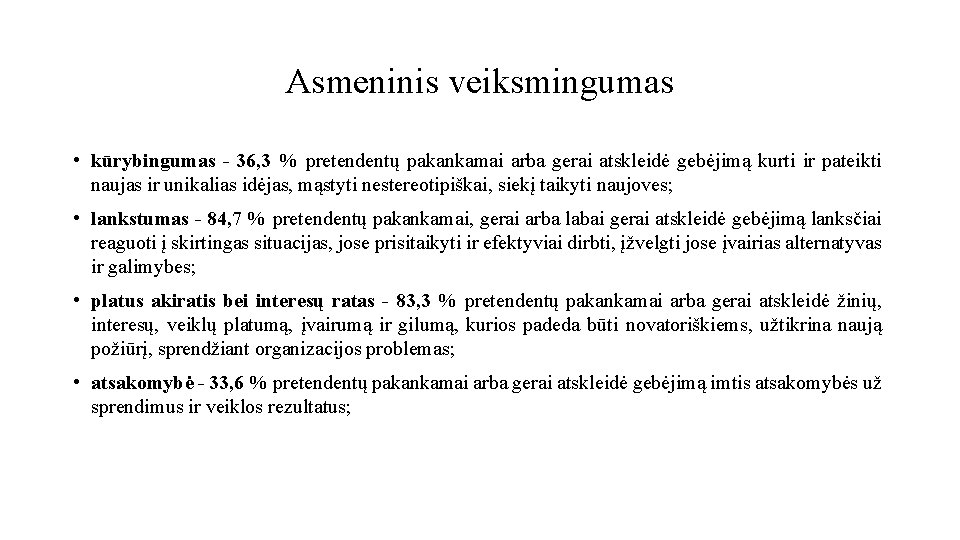 Asmeninis veiksmingumas

• kūrybingumas - 36,3 % pretendentų pakankamai arba gerai atskleidė gebėjimą kurti ir pateikti naujas ir unikalias idėjas, mąstyti nestereotipiškai, siekį taikyti naujoves;

• lankstumas - 84,7 % pretendentų pakankamai, gerai arba labai gerai atskleidė gebėjimą lanksčiai reaguoti į skirtingas situacijas, jose prisitaikyti ir efektyviai dirbti, įžvelgti jose įvairias alternatyvas ir galimybes;

• platus akiratis bei interesų ratas - 83,3 % pretendentų pakankamai arba gerai atskleidė žinių, interesų, veiklų platumą, įvairumą ir gilumą, kurios padeda būti novatoriškiems, užtikrina naują požiūrį, sprendžiant organizacijos problemas;

• atsakomybė - 33,6 % pretendentų pakankamai arba gerai atskleidė gebėjimą imtis atsakomybės už sprendimus ir veiklos rezultatus;